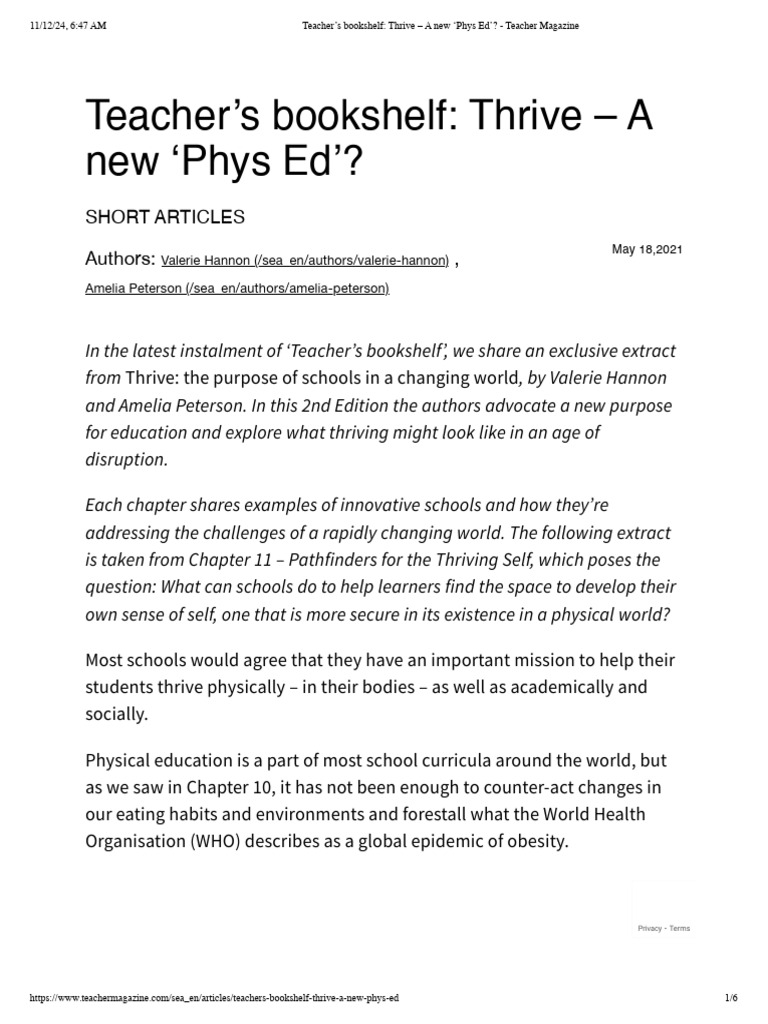 11/12/24, 6:47 AM

Teacher's bookshelf: Thrive – A new 'Phys Ed'? - Teacher Magazine

Teacher's bookshelf: Thrive – A new 'Phys Ed'?

SHORT ARTICLES

Authors: Valerie Hannon (/sea_en/authors/valerie-hannon) , Amelia Peterson (/sea_en/authors/amelia-peterson)

May 18,2021

In the latest instalment of 'Teacher's bookshelf', we share an exclusive extract from Thrive: the purpose of schools in a changing world, by Valerie Hannon and Amelia Peterson. In this 2nd Edition the authors advocate a new purpose for education and explore what thriving might look like in an age of disruption.

Each chapter shares examples of innovative schools and how they're addressing the challenges of a rapidly changing world. The following extract is taken from Chapter 11 – Pathfinders for the Thriving Self, which poses the question: What can schools do to help learners find the space to develop their own sense of self, one that is more secure in its existence in a physical world?

Most schools would agree that they have an important mission to help their students thrive physically – in their bodies – as well as academically and socially.

Physical education is a part of most school curricula around the world, but as we saw in Chapter 10, it has not been enough to counter-act changes in our eating habits and environments and forestall what the World Health Organisation (WHO) describes as a global epidemic of obesity.

Privacy - Terms

https://www.teachermagazine.com/sea_en/articles/teachers-bookshelf-thrive-a-new-phys-ed

1/6